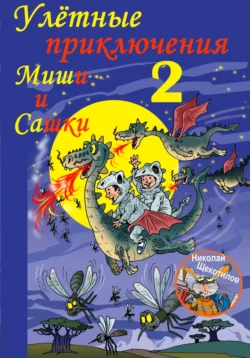 Улётные приключения Миши и Сашки 2

Николай Щекотилов